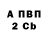 А ПВП
2 Cb